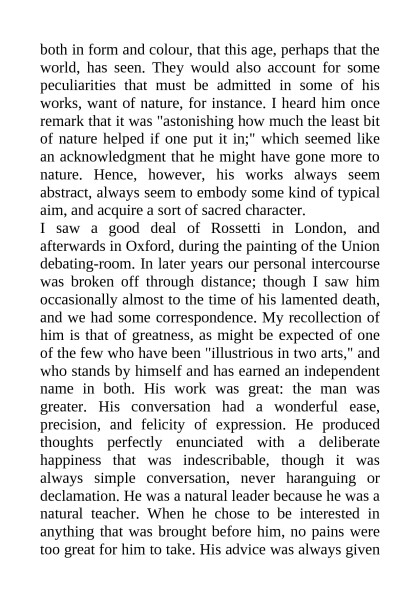 both in form and colour, that this age, perhaps that the world, has seen. They would also account for some peculiarities that must be admitted in some of his works, want of nature, for instance. I heard him once remark that it was "astonishing how much the least bit of nature helped if one put it in;" which seemed like an acknowledgment that he might have gone more to nature. Hence, however, his works always seem abstract, always seem to embody some kind of typical aim, and acquire a sort of sacred character.
I saw a good deal of Rossetti in London, and afterwards in Oxford, during the painting of the Union debating-room. In later years our personal intercourse was broken off through distance; though I saw him occasionally almost to the time of his lamented death, and we had some correspondence. My recollection of him is that of greatness, as might be expected of one of the few who have been "illustrious in two arts," and who stands by himself and has earned an independent name in both. His work was great: the man was greater. His conversation had a wonderful ease, precision, and felicity of expression. He produced thoughts perfectly enunciated with a deliberate happiness that was indescribable, though it was always simple conversation, never haranguing or declamation. He was a natural leader because he was a natural teacher. When he chose to be interested in anything that was brought before him, no pains were too great for him to take. His advice was always given